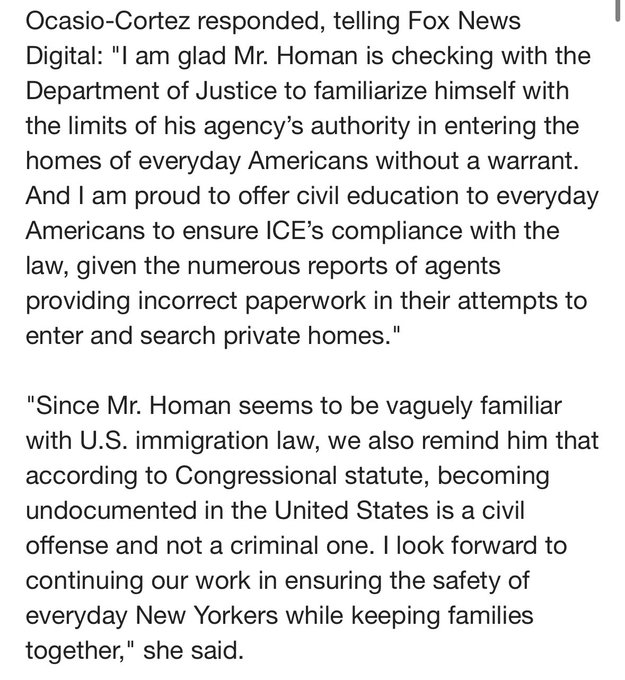 Ocasio-Cortez responded, telling Fox News Digital: "I am glad Mr. Homan is checking with the Department of Justice to familiarize himself with the limits of his agency's authority in entering the homes of everyday Americans without a warrant. And I am proud to offer civil education to everyday Americans to ensure ICE's compliance with the law, given the numerous reports of agents providing incorrect paperwork in their attempts to enter and search private homes."

"Since Mr. Homan seems to be vaguely familiar with U.S. immigration law, we also remind him that according to Congressional statute, becoming undocumented in the United States is a civil offense and not a criminal one. I look forward to continuing our work in ensuring the safety of everyday New Yorkers while keeping families together," she said.